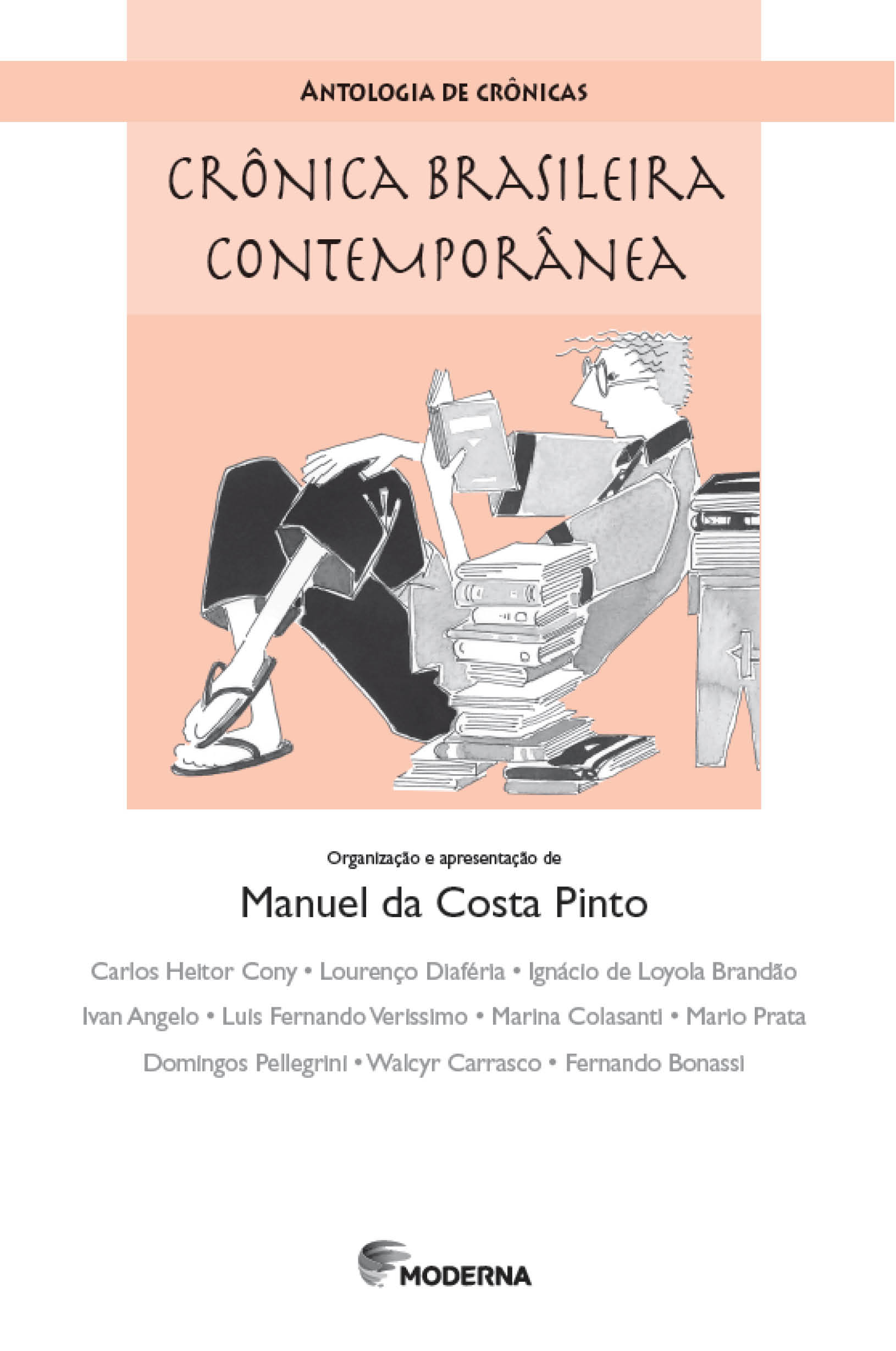 ANTOLOGIA DE CRÔNICAS

CRÔNICA BRASILEIRA
CONTEMPORÂNEA

Organização e apresentação de

Manuel da Costa Pinto

Carlos Heitor Cony • Lourenço Diaféria • Ignácio de Loyola Brandão
Ivan Angelo • Luis Fernando Verissimo • Marina Colasanti • Mario Prata
Domingos Pellegrini • Walcyr Carrasco • Fernando Bonassi

MODERNA